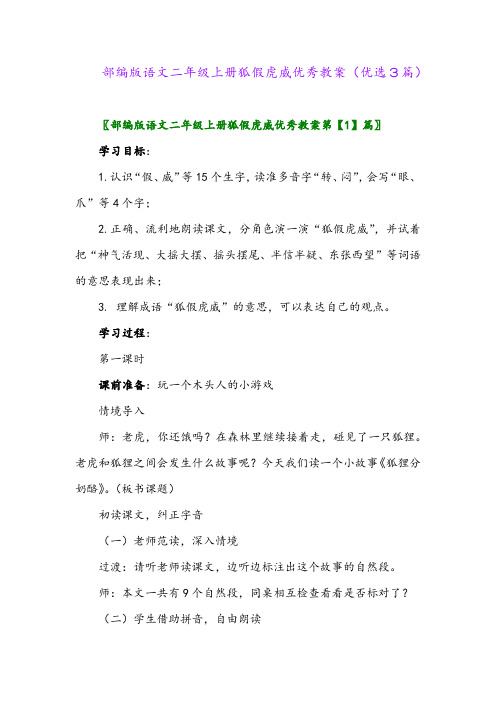 部编版语文二年级上册狐假虎威优秀教案（优选3篇）

〖部编版语文二年级上册狐假虎威优秀教案第【1】篇〗

学习目标：

1. 认识“假、威”等15个生字，读准多音字“转、闷”，会写“眼、爪”等4个字；

2. 正确、流利地朗读课文，分角色演一演“狐假虎威”，并试着把“神气活现、大摇大摆、摇头摆尾、半信半疑、东张西望”等词语的意思表现出来；

3. 理解成语“狐假虎威”的意思，可以表达自己的观点。

学习过程：

第一课时

课前准备：玩一个木头人的小游戏

情境导入

师：老虎，你还饿吗？在森林里继续接着走，碰见了一只狐狸。老虎和狐狸之间会发生什么故事呢？今天我们读一个小故事《狐狸分奶酪》。(板书课题)

初读课文，纠正字音

（一）老师范读，深入情境

过渡：请听老师读课文，边听边标注出这个故事的自然段。

师：本文一共有9个自然段，同桌相互检查看看是否标对了？

（二）学生借助拼音，自由朗读